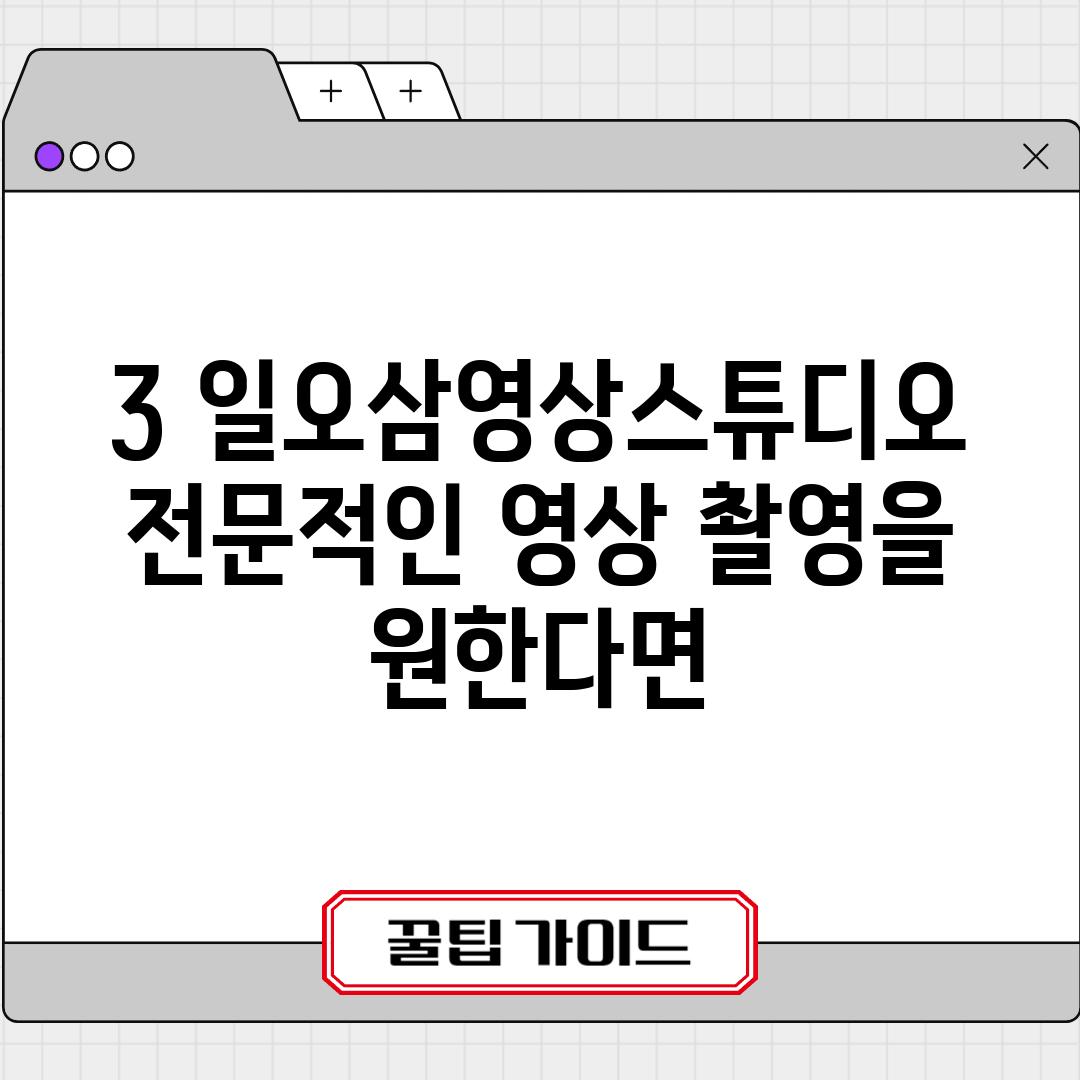 + +

3 일오삼영상스튜디오 전문적인 영상 촬영을 원한다면

꿀팁 가이드